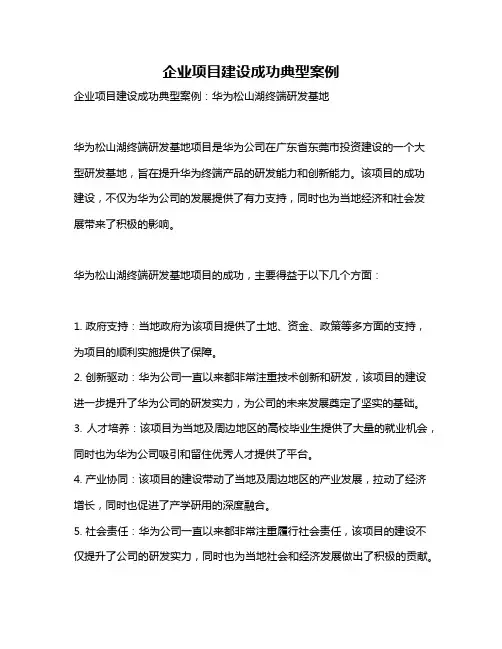 企业项目建设成功典型案例

企业项目建设成功典型案例：华为松山湖终端研发基地

华为松山湖终端研发基地项目是华为公司在广东省东莞市投资建设的一个大型研发基地，旨在提升华为终端产品的研发能力和创新能力。该项目的成功建设，不仅为华为公司的发展提供了有力支持，同时也为当地经济和社会发展带来了积极的影响。

华为松山湖终端研发基地项目的成功，主要得益于以下几个方面：

1. 政府支持：当地政府为该项目提供了土地、资金、政策等多方面的支持，为项目的顺利实施提供了保障。
2. 创新驱动：华为公司一直以来都非常注重技术创新和研发，该项目的建设进一步提升了华为公司的研发实力，为公司的未来发展奠定了坚实的基础。
3. 人才培养：该项目为当地及周边地区的高校毕业生提供了大量的就业机会，同时也为华为公司吸引和留住优秀人才提供了平台。
4. 产业协同：该项目的建设带动了当地及周边地区的产业发展，拉动了经济增长，同时也促进了产学研用的深度融合。
5. 社会责任：华为公司一直以来都非常注重履行社会责任，该项目的建设不仅提升了公司的研发实力，同时也为当地社会和经济发展做出了积极的贡献。